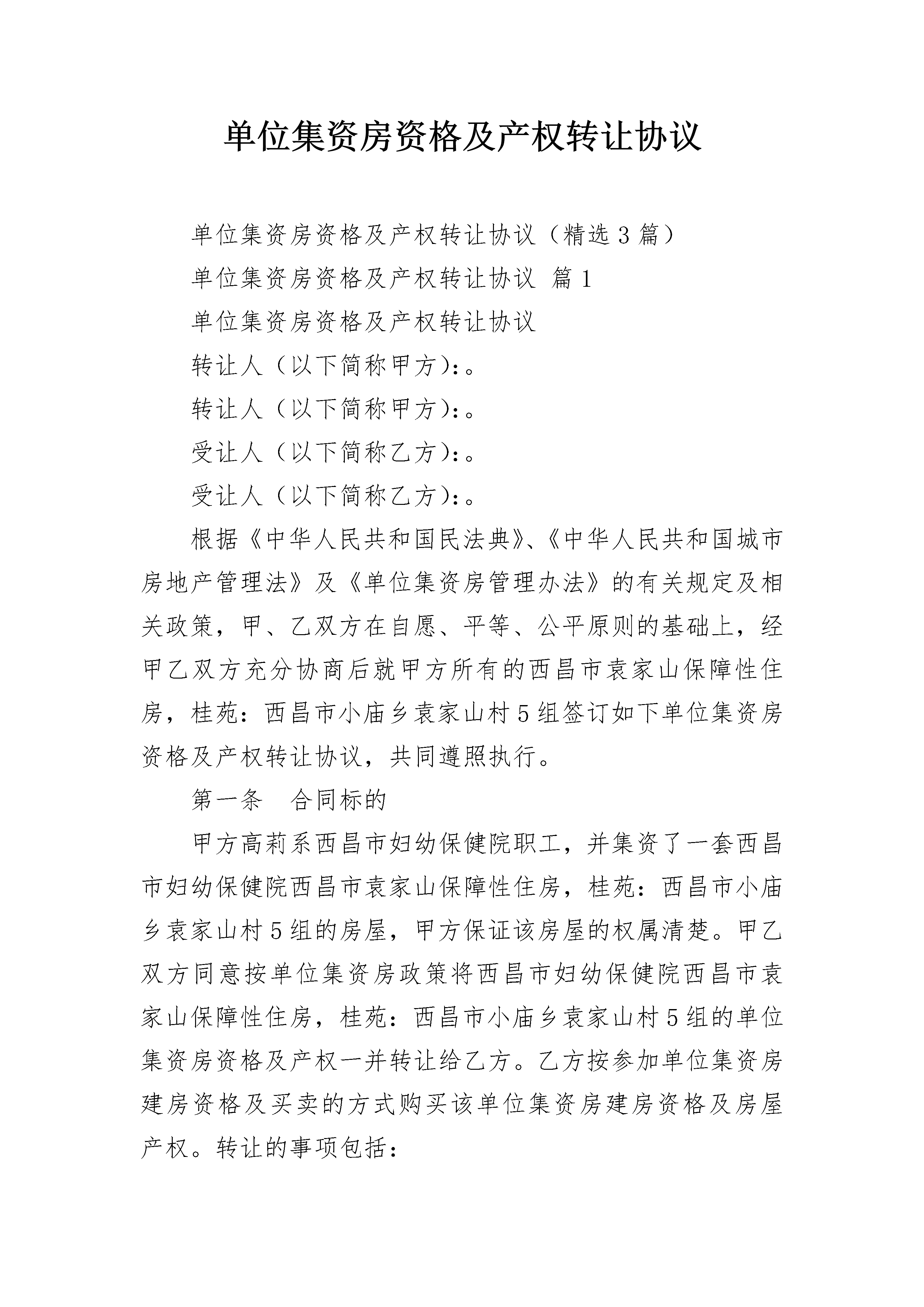 单位集资房资格及产权转让协议

单位集资房资格及产权转让协议（精选3篇）

单位集资房资格及产权转让协议 篇1

单位集资房资格及产权转让协议

转让人（以下简称甲方)：。

转让人（以下简称甲方)：。

受让人（以下简称乙方)：。

受让人（以下简称乙方)：。

根据《中华人民共和国民法典》、《中华人民共和国城市房地产管理法》及《单位集资房管理办法》的有关规定及相关政策，甲、乙双方在自愿、平等、公平原则的基础上，经甲乙双方充分协商后就甲方所有的西昌市袁家山保障性住房，桂苑：西昌市小庙乡袁家山村5组签订如下单位集资房资格及产权转让协议，共同遵照执行。

第一条　合同标的

甲方高莉系西昌市妇幼保健院职工，并集资了一套西昌市妇幼保健院西昌市袁家山保障性住房，桂苑：西昌市小庙乡袁家山村5组的房屋，甲方保证该房屋的权属清楚。甲乙双方同意按单位集资房政策将西昌市妇幼保健院西昌市袁家山保障性住房，桂苑：西昌市小庙乡袁家山村5组的单位集资房资格及产权一并转让给乙方。乙方按参加单位集资房建房资格及买卖的方式购买该单位集资房建房资格及房屋产权。转让的事项包括：